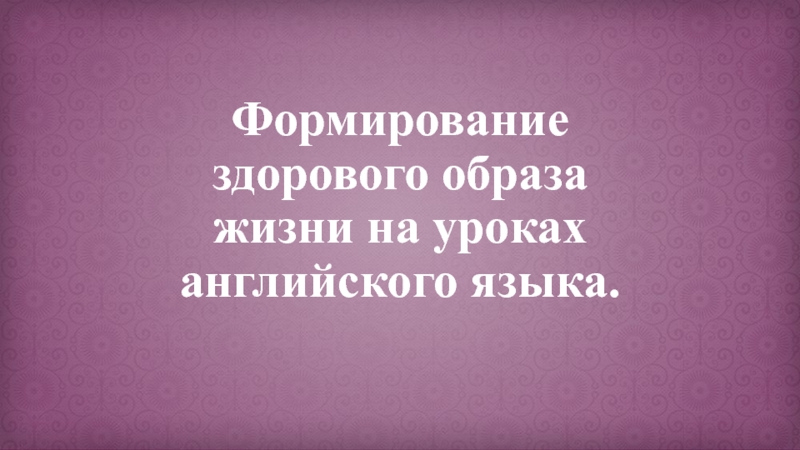 Формирование здорового образа жизни на уроках английского языка.